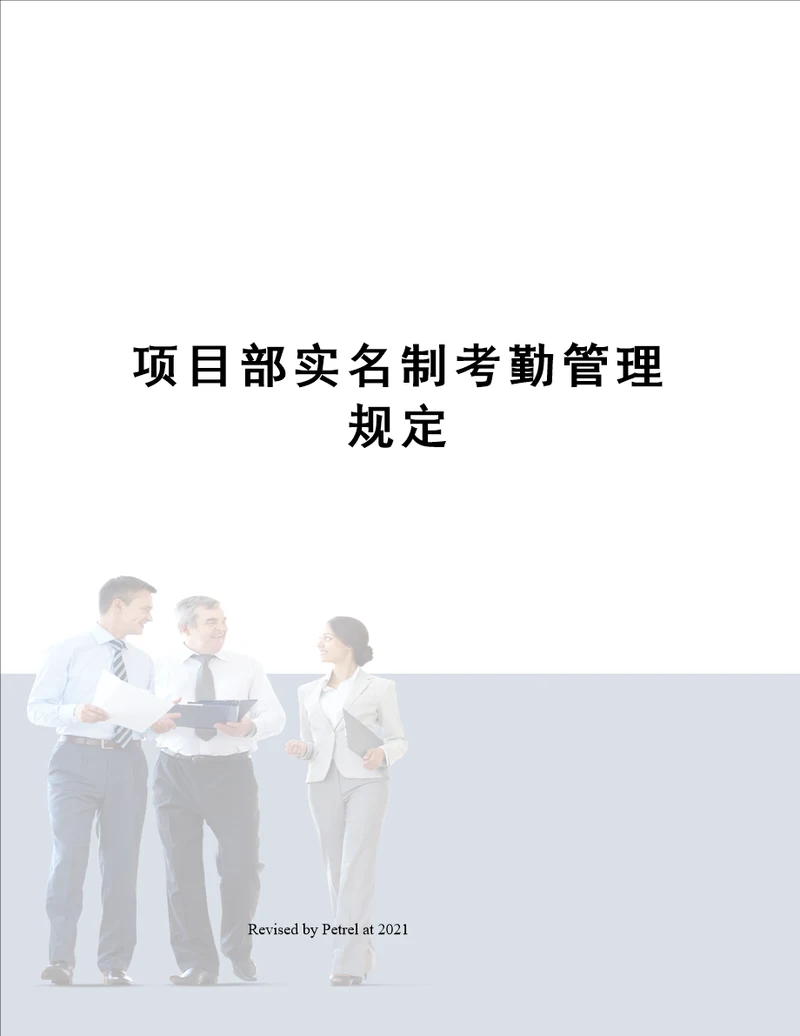 项目部实名制考勤管理规定

Revised by Petrel at 2021